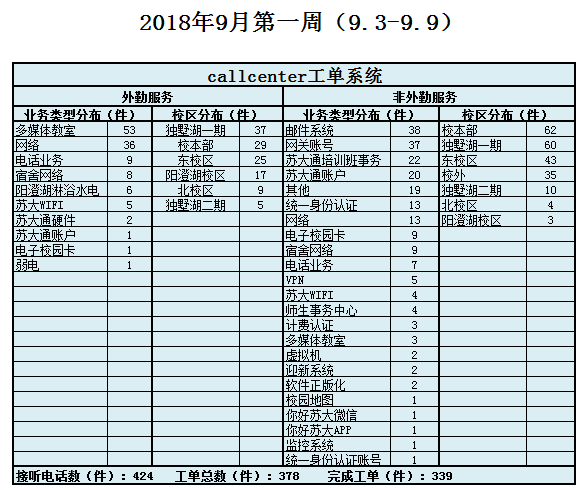 2018年9月第一周（9.3-9.9）

callcenter工单系统

| 外勤服务 | | | | 非外勤服务 | | | |
|---|---|---|---|---|---|---|---|
| 业务类型分布（件） | | 校区分布（件） | | 业务类型分布（件） | | 校区分布（件） | |
| 多媒体教室 | 53 | 独墅湖一期 | 37 | 邮件系统 | 38 | 校本部 | 62 |
| 网络 | 36 | 校本部 | 29 | 网关账号 | 37 | 独墅湖一期 | 60 |
| 电话业务 | 9 | 东校区 | 25 | 苏大通培训班事务 | 22 | 东校区 | 43 |
| 宿舍网络 | 8 | 阳澄湖校区 | 17 | 苏大通账户 | 20 | 校外 | 35 |
| 阳澄湖淋浴水电 | 6 | 北校区 | 9 | 其他 | 19 | 独墅湖二期 | 10 |
| 苏大WIFI | 5 | 独墅湖二期 | 5 | 统一身份认证 | 13 | 北校区 | 4 |
| 苏大通硬件 | 2 | | | 网络 | 13 | 阳澄湖校区 | 3 |
| 苏大通账户 | 1 | | | 电子校园卡 | 9 | | |
| 电子校园卡 | 1 | | | 宿舍网络 | 9 | | |
| 弱电 | 1 | | | 电话业务 | 7 | | |
| | | | | VPN | 5 | | |
| | | | | 苏大WIFI | 4 | | |
| | | | | 师生事务中心 | 4 | | |
| | | | | 计费认证 | 3 | | |
| | | | | 多媒体教室 | 3 | | |
| | | | | 虚拟机 | 2 | | |
| | | | | 迎新系统 | 2 | | |
| | | | | 软件正版化 | 2 | | |
| | | | | 校园地图 | 1 | | |
| | | | | 你好苏大微信 | 1 | | |
| | | | | 你好苏大APP | 1 | | |
| | | | | 监控系统 | 1 | | |
| | | | | 统一身份认证账号 | 1 | | |

接听电话数（件）：424　工单总数（件）：378　完成工单（件）：339